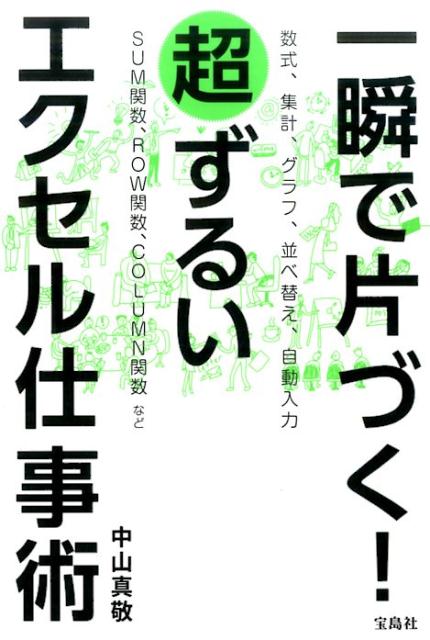 一瞬で片づく!

数式、集計、グラフ、並べ替え、自動入力

超ずるい

SUM関数、ROW関数、COLUMN関数 など

エクセル仕事術

中山真敬

宝島社